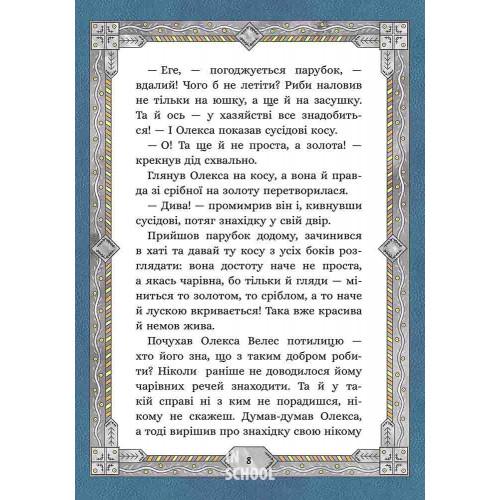 — Еге, — погоджується парубок, — вдалий! Чого б не летіти? Риби наловив не тільки на юшку, а ще й на засушку. Та й ось — у хазяйстві все знадобиться! — І Олекса показав сусідові косу.

— О! Та ще й не проста, а золота! — крекнув дід схвально.

Глянув Олекса на косу, а вона й правда зі срібної на золоту перетворилася.

— Дива! — промимрив він і, кивнувши сусідові, потяг знахідку у свій двір.

Прийшов парубок додому, зачинився в хаті та давай ту косу з усіх боків розглядати: вона достоту наче не проста, а якась чарівна, бо тільки й гляди — міниться то золотом, то сріблом, а то наче й лускою вкривається! Така вже красива й немов жива.

Почухав Олекса Велес потилицю — хто його зна, що з таким добром робити? Ніколи раніше не доводилося йому чарівних речей знаходити. Та й у такій справі ні з ким не порадишся, нікому не скажеш. Думав-думав Олекса, а тоді вирішив про знахідку свою нікому

8

IN SCHOOL